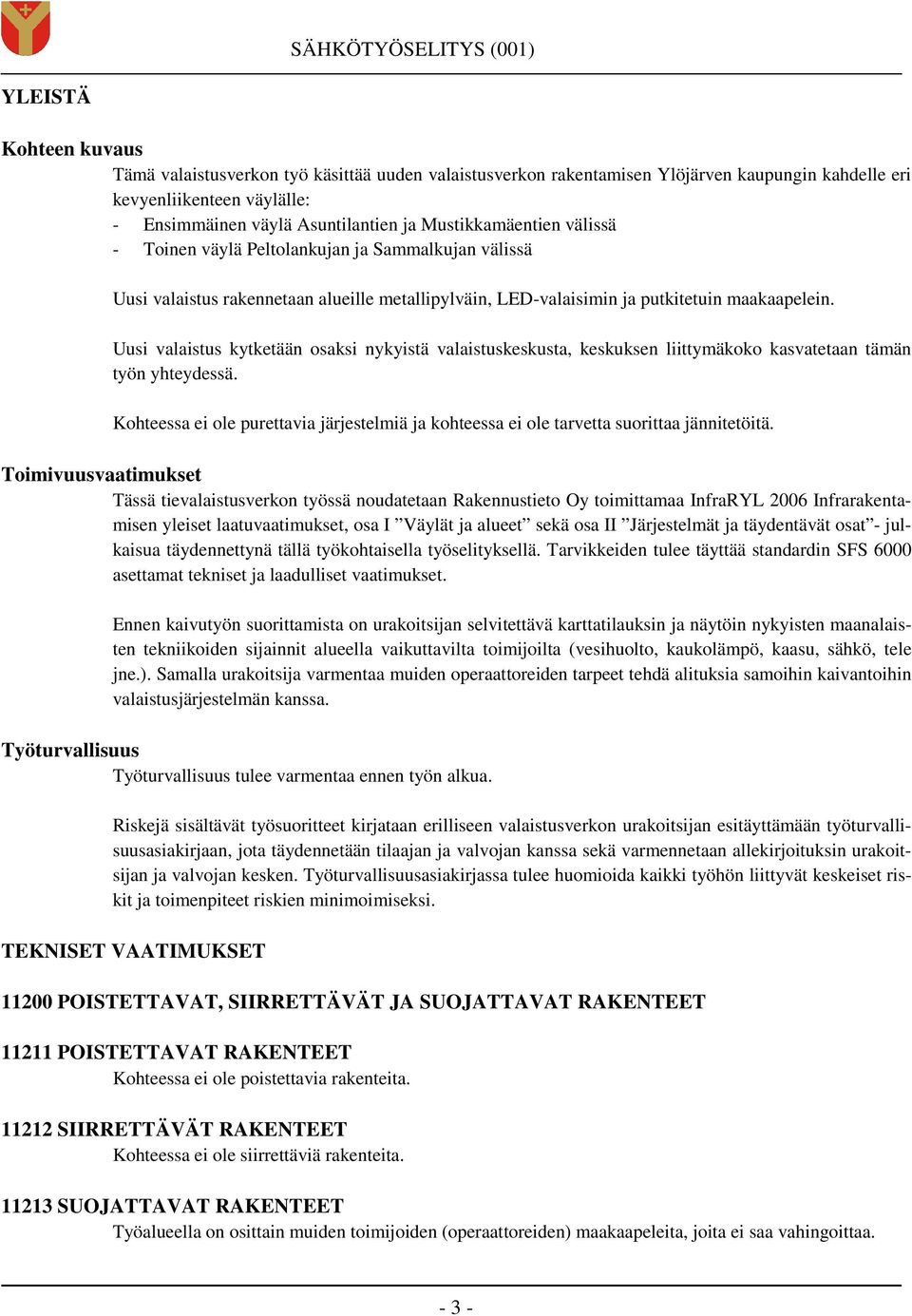 SÄHKÖTYÖSELITYS (001)

YLEISTÄ

Kohteen kuvaus

Tämä valaistusverkon työ käsittää uuden valaistusverkon rakentamisen Ylöjärven kaupungin kahdelle eri kevyenliikenteen väylälle:
- Ensimmäinen väylä Asuntilantien ja Mustikkamäentien välissä
- Toinen väylä Peltolankujan ja Sammalkujan välissä

Uusi valaistus rakennetaan alueille metallipylväin, LED-valaisimin ja putkitetuin maakaapelein.

Uusi valaistus kytketään osaksi nykyistä valaistuskeskusta, keskuksen liittymäkoko kasvatetaan tämän työn yhteydessä.

Kohteessa ei ole purettavia järjestelmiä ja kohteessa ei ole tarvetta suorittaa jännitetöitä.

Toimivuusvaatimukset

Tässä tievalaistusverkon työssä noudatetaan Rakennustieto Oy toimittamaa InfraRYL 2006 Infrarakentamisen yleiset laatuvaatimukset, osa I ”Väylät ja alueet” sekä osa II ”Järjestelmät ja täydentävät osat”- julkaisua täydennettynä tällä työkohtaisella työselityksellä. Tarvikkeiden tulee täyttää standardin SFS 6000 asettamat tekniset ja laadulliset vaatimukset.

Ennen kaivutyön suorittamista on urakoitsijan selvitettävä karttatilauksin ja näytöin nykyisten maanalaisten tekniikoiden sijainnit alueella vaikuttavilta toimijoilta (vesihuolto, kaukolämpö, kaasu, sähkö, tele jne.). Samalla urakoitsija varmentaa muiden operaattoreiden tarpeet tehdä alituksia samoihin kaivantoihin valaistusjärjestelmän kanssa.

Työturvallisuus

Työturvallisuus tulee varmentaa ennen työn alkua.

Riskejä sisältävät työsuoritteet kirjataan erilliseen valaistusverkon urakoitsijan esitäyttämään työturvallisuusasiakirjaan, jota täydennetään tilaajan ja valvojan kanssa sekä varmennetaan allekirjoituksin urakoitsijan ja valvojan kesken. Työturvallisuusasiakirjassa tulee huomioida kaikki työhön liittyvät keskeiset riskit ja toimenpiteet riskien minimoimiseksi.

TEKNISET VAATIMUKSET

11200 POISTETTAVAT, SIIRRETTÄVÄT JA SUOJATTAVAT RAKENTEET

11211 POISTETTAVAT RAKENTEET
Kohteessa ei ole poistettavia rakenteita.

11212 SIIRRETTÄVÄT RAKENTEET
Kohteessa ei ole siirrettäviä rakenteita.

11213 SUOJATTAVAT RAKENTEET
Työalueella on osittain muiden toimijoiden (operaattoreiden) maakaapeleita, joita ei saa vahingoittaa.

- 3 -